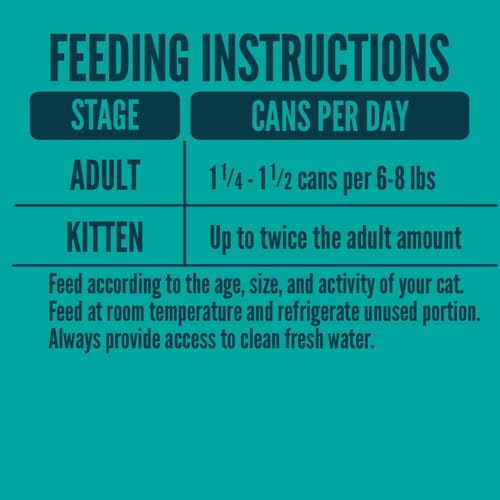 FEEDING INSTRUCTIONS

| STAGE | CANS PER DAY |
|---|---|
| ADULT | $1\frac{1}{4}$ - $1\frac{1}{2}$ cans per 6-8 lbs |
| KITTEN | Up to twice the adult amount |

Feed according to the age, size, and activity of your cat. Feed at room temperature and refrigerate unused portion. Always provide access to clean fresh water.